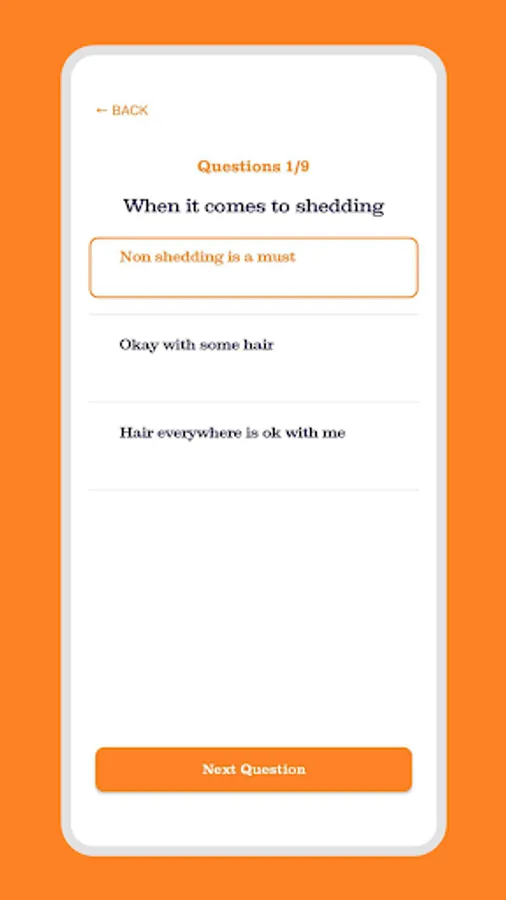 ← BACK

Questions 1/9

When it comes to shedding

Non shedding is a must

Okay with some hair

Hair everywhere is ok with me

Next Question